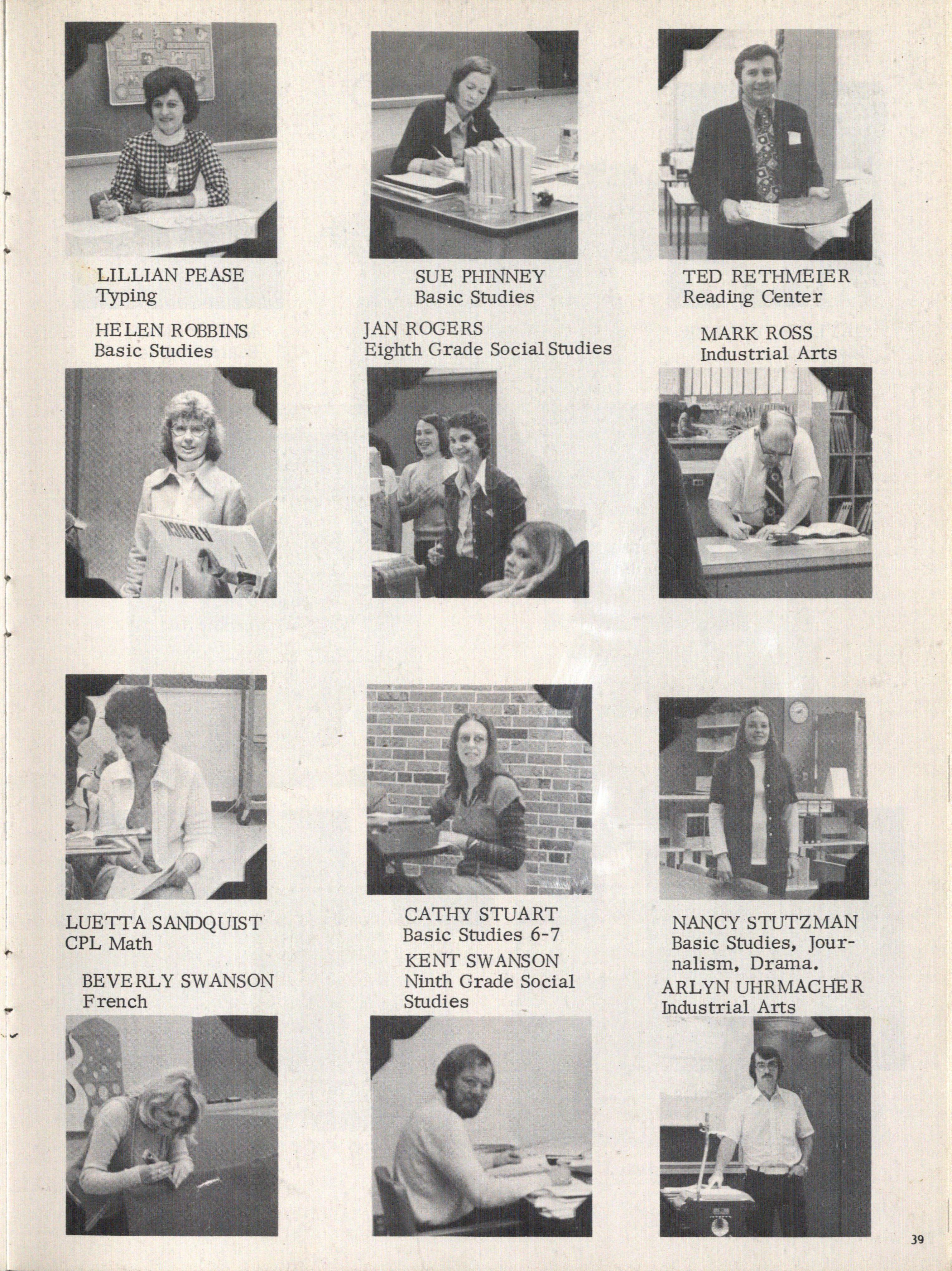 LILLIAN PEASE
Typing

SUE PHINNEY
Basic Studies

TED RETHMEIER
Reading Center

HELEN ROBBINS
Basic Studies

JAN ROGERS
Eighth Grade Social Studies

MARK ROSS
Industrial Arts

LUETTA SANDQUIST
CPL Math

CATHY STUART
Basic Studies 6-7

NANCY STUTZMAN
Basic Studies, Journalism, Drama.

BEVERLY SWANSON
French

KENT SWANSON
Ninth Grade Social Studies

ARLYN UHRMACHER
Industrial Arts

39